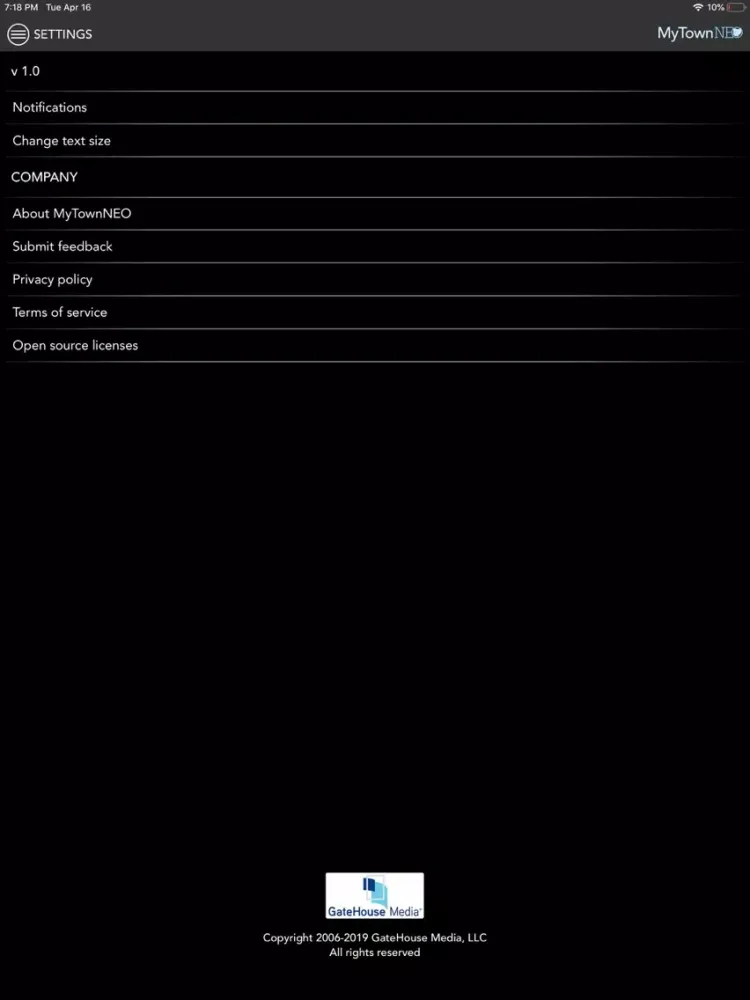 7:18 PM Tue Apr 16
10%

SETTINGS

MyTownNEO

v 1.0

Notifications

Change text size

COMPANY

About MyTownNEO

Submit feedback

Privacy policy

Terms of service

Open source licenses

GateHouse Media

Copyright 2006-2019 GateHouse Media, LLC
All rights reserved